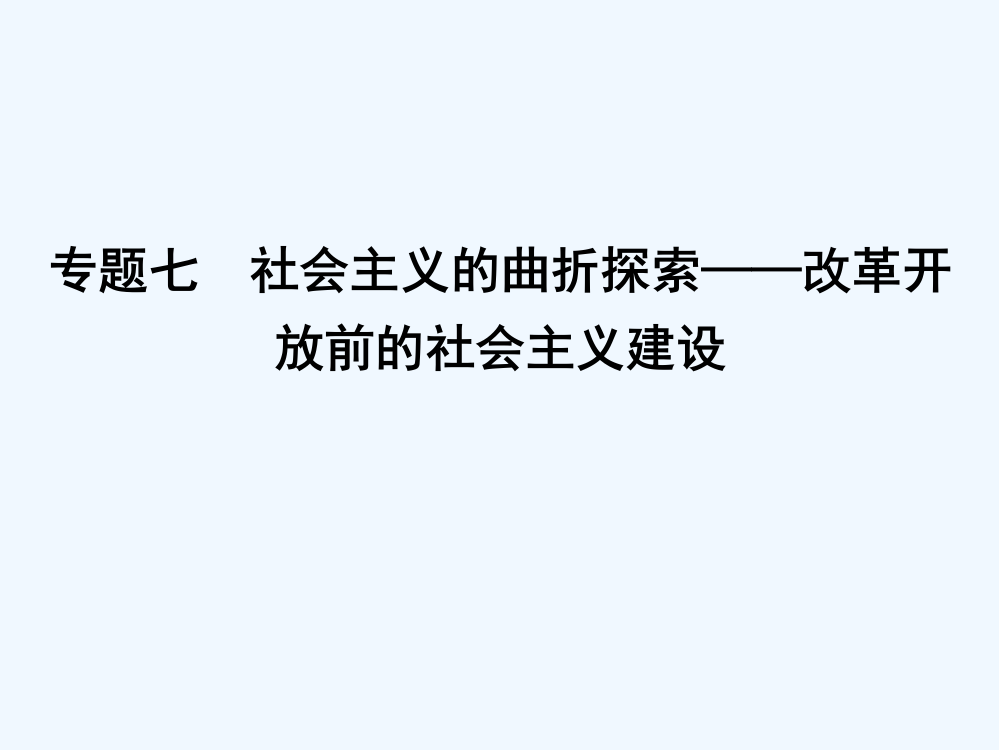 专题七　社会主义的曲折探索——改革开放前的社会主义建设